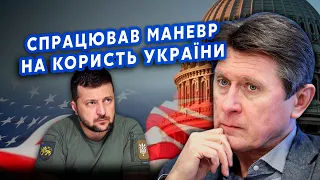 СПРАЦЮВАВ МАНЕВР НА КОРИСТЬ УКРАЇНИ